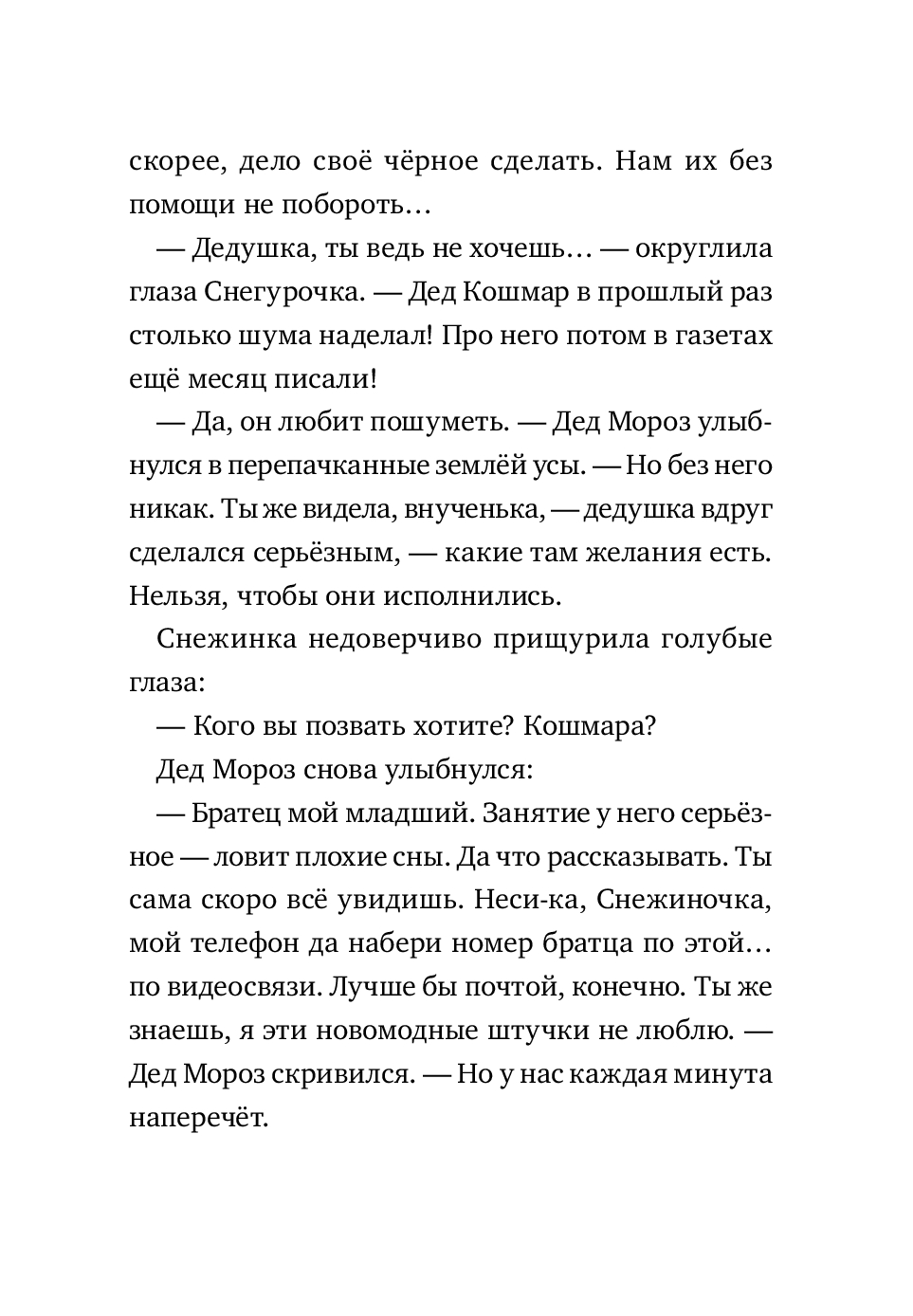 скорее, дело своё чёрное сделать. Нам их без помощи не побороть…

— Дедушка, ты ведь не хочешь… — округлила глаза Снегурочка. — Дед Кошмар в прошлый раз столько шума наделал! Про него потом в газетах ещё месяц писали!

— Да, он любит пошуметь. — Дед Мороз улыбнулся в перепачканные землёй усы. — Но без него никак. Ты же видела, внученька, — дедушка вдруг сделался серьёзным, — какие там желания есть. Нельзя, чтобы они исполнились.

Снежинка недоверчиво прищурила голубые глаза:

— Кого вы позвать хотите? Кошмара?

Дед Мороз снова улыбнулся:

— Братец мой младший. Занятие у него серьёзное — ловит плохие сны. Да что рассказывать. Ты сама скоро всё увидишь. Неси-ка, Снежиночка, мой телефон да набери номер братца по этой… по видеосвязи. Лучше бы почтой, конечно. Ты же знаешь, я эти новомодные штучки не люблю. — Дед Мороз скривился. — Но у нас каждая минута наперечёт.